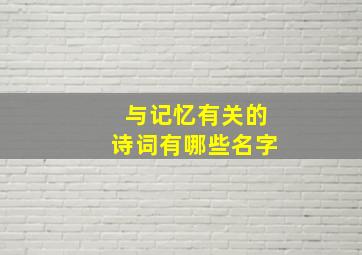 与记忆有关的
诗词有哪些名字